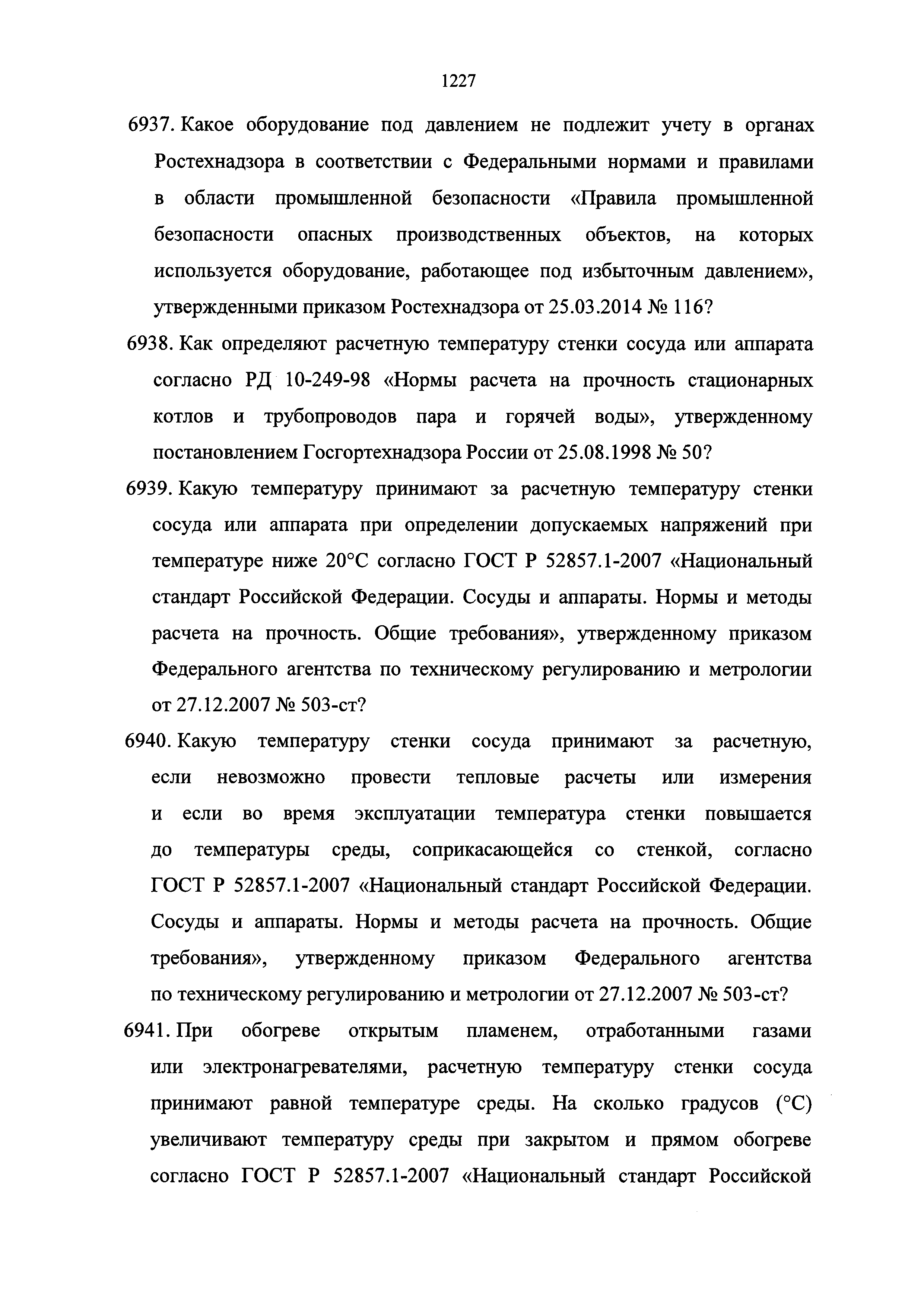 1227

6937. Какое оборудование под давлением не подлежит учету в органах Ростехнадзора в соответствии с Федеральными нормами и правилами в области промышленной безопасности «Правила промышленной безопасности опасных производственных объектов, на которых используется оборудование, работающее под избыточным давлением», утвержденными приказом Ростехнадзора от 25.03.2014 № 116?

6938. Как определяют расчетную температуру стенки сосуда или аппарата согласно РД 10-249-98 «Нормы расчета на прочность стационарных котлов и трубопроводов пара и горячей воды», утвержденному постановлением Госгортехнадзора России от 25.08.1998 № 50?

6939. Какую температуру принимают за расчетную температуру стенки сосуда или аппарата при определении допускаемых напряжений при температуре ниже 20°С согласно ГОСТ Р 52857.1-2007 «Национальный стандарт Российской Федерации. Сосуды и аппараты. Нормы и методы расчета на прочность. Общие требования», утвержденному приказом Федерального агентства по техническому регулированию и метрологии от 27.12.2007 № 503-ст?

6940. Какую температуру стенки сосуда принимают за расчетную, если невозможно провести тепловые расчеты или измерения и если во время эксплуатации температура стенки повышается до температуры среды, соприкасающейся со стенкой, согласно ГОСТ Р 52857.1-2007 «Национальный стандарт Российской Федерации. Сосуды и аппараты. Нормы и методы расчета на прочность. Общие требования», утвержденному приказом Федерального агентства по техническому регулированию и метрологии от 27.12.2007 № 503-ст?

6941. При обогреве открытым пламенем, отработанными газами или электронагревателями, расчетную температуру стенки сосуда принимают равной температуре среды. На сколько градусов (°С) увеличивают температуру среды при закрытом и прямом обогреве согласно ГОСТ Р 52857.1-2007 «Национальный стандарт Российской